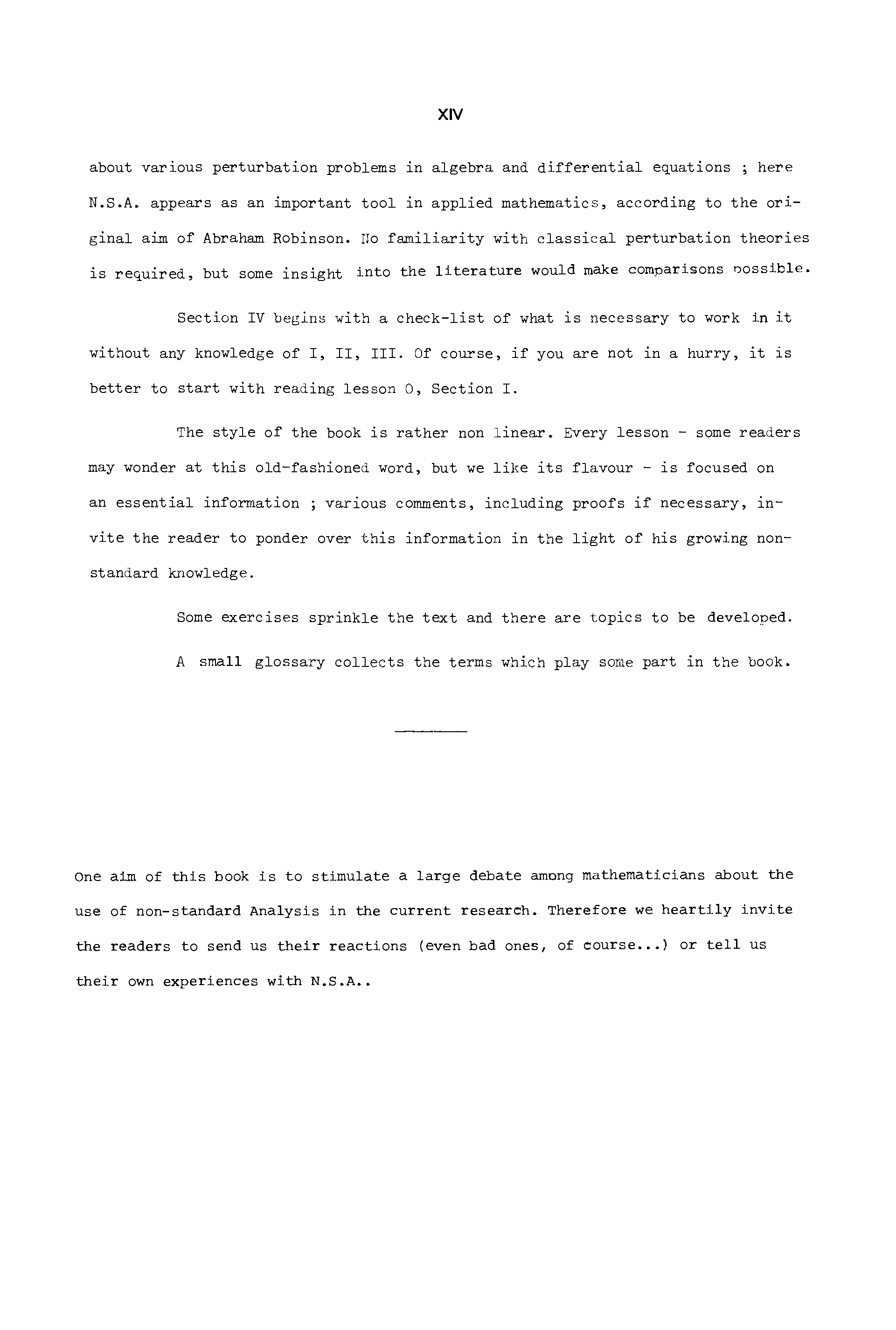 XIV

about various perturbation problems in algebra and differential equations ; here N.S.A. appears as an important tool in applied mathematics, according to the original aim of Abraham Robinson. No familiarity with classical perturbation theories is required, but some insight into the literature would make comparisons possible.

Section IV begins with a check-list of what is necessary to work in it without any knowledge of I, II, III. Of course, if you are not in a hurry, it is better to start with reading lesson 0, Section I.

The style of the book is rather non linear. Every lesson - some readers may wonder at this old-fashioned word, but we like its flavour - is focused on an essential information ; various comments, including proofs if necessary, invite the reader to ponder over this information in the light of his growing non-standard knowledge.

Some exercises sprinkle the text and there are topics to be developed.

A small glossary collects the terms which play some part in the book.

One aim of this book is to stimulate a large debate among mathematicians about the use of non-standard Analysis in the current research. Therefore we heartily invite the readers to send us their reactions (even bad ones, of course...) or tell us their own experiences with N.S.A..